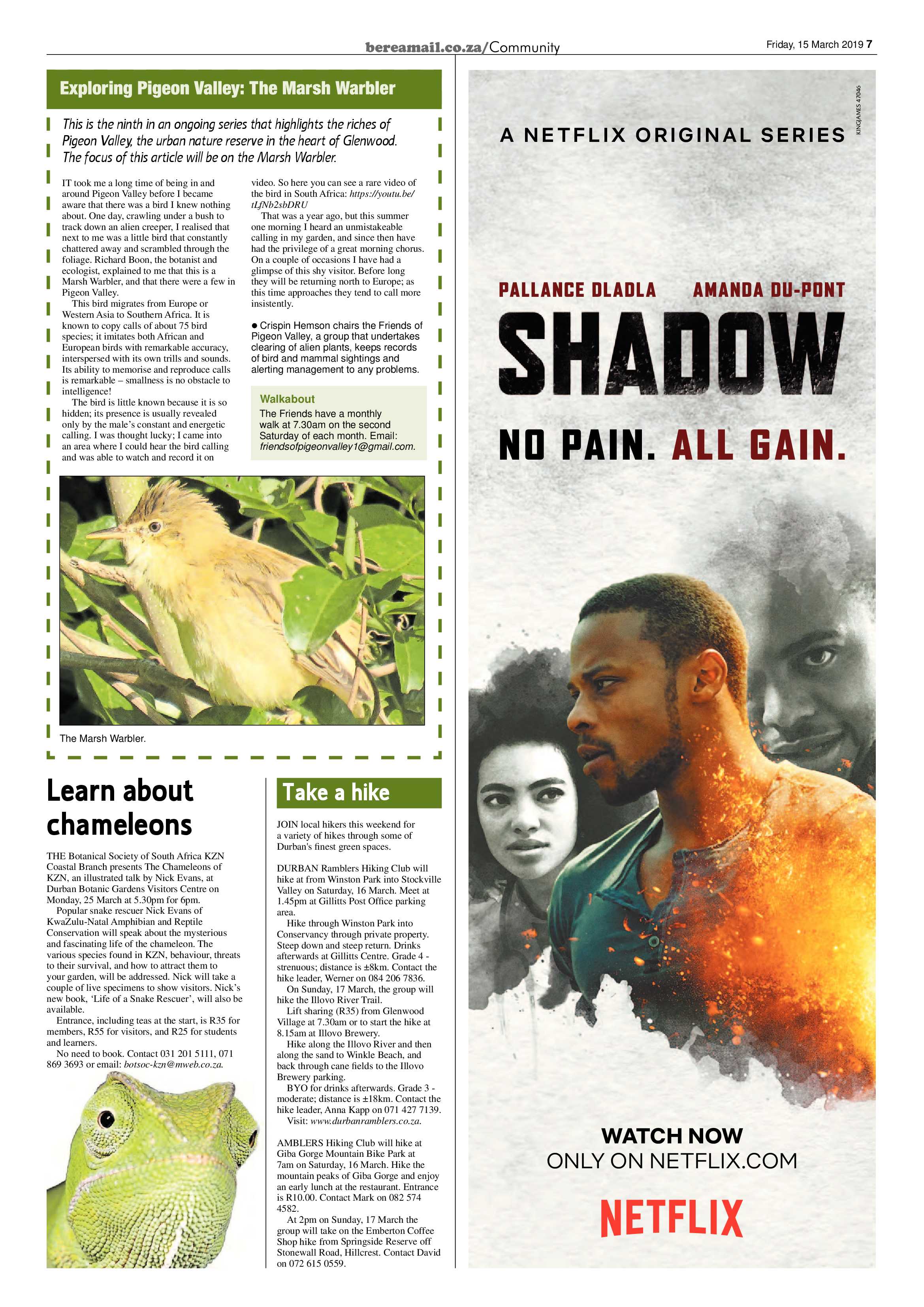 bereamail.co.za/Community

Friday, 15 March 2019 7

Exploring Pigeon Valley: The Marsh Warbler

This is the ninth in an ongoing series that highlights the riches of Pigeon Valley, the urban nature reserve in the heart of Glenwood. The focus of this article will be on the Marsh Warbler.

IT took me a long time of being in and around Pigeon Valley before I became aware that there was a bird I knew nothing about. One day, crawling under a bush to track down an alien creeper, I realised that next to me was a little bird that constantly chattered away and scrambled through the foliage. Richard Boon, the botanist and ecologist, explained to me that this is a Marsh Warbler, and that there were a few in Pigeon Valley.

This bird migrates from Europe or Western Asia to Southern Africa. It is known to copy calls of about 75 bird species; it imitates both African and European birds with remarkable accuracy, interspersed with its own trills and sounds. Its ability to memorise and reproduce calls is remarkable – smallness is no obstacle to intelligence!

The bird is little known because it is so hidden; its presence is usually revealed only by the male's constant and energetic calling. I was thought lucky; I came into an area where I could hear the bird calling and was able to watch and record it on video. So here you can see a rare video of the bird in South Africa: https://youtu.be/tLfNb2sbDRU

That was a year ago, but this summer one morning I heard an unmistakeable calling in my garden, and since then have had the privilege of a great morning chorus. On a couple of occasions I have had a glimpse of this shy visitor. Before long they will be returning north to Europe; as this time approaches they tend to call more insistently.

● Crispin Hemson chairs the Friends of Pigeon Valley, a group that undertakes clearing of alien plants, keeps records of bird and mammal sightings and alerting management to any problems.

Walkabout
The Friends have a monthly walk at 7.30am on the second Saturday of each month. Email: friendsofpigeonvalley1@gmail.com.

The Marsh Warbler.

Learn about chameleons

THE Botanical Society of South Africa KZN Coastal Branch presents The Chameleons of KZN, an illustrated talk by Nick Evans, at Durban Botanic Gardens Visitors Centre on Monday, 25 March at 5.30pm for 6pm.

Popular snake rescuer Nick Evans of KwaZulu-Natal Amphibian and Reptile Conservation will speak about the mysterious and fascinating life of the chameleon. The various species found in KZN, behaviour, threats to their survival, and how to attract them to your garden, will be addressed. Nick will take a couple of live specimens to show visitors. Nick's new book, 'Life of a Snake Rescuer', will also be available.

Entrance, including teas at the start, is R35 for members, R55 for visitors, and R25 for students and learners.

No need to book. Contact 031 201 5111, 071 869 3693 or email: botsoc-kzn@mweb.co.za.

Take a hike

JOIN local hikers this weekend for a variety of hikes through some of Durban's finest green spaces.

DURBAN Ramblers Hiking Club will hike at from Winston Park into Stockville Valley on Saturday, 16 March. Meet at 1.45pm at Gillitts Post Office parking area.

Hike through Winston Park into Conservancy through private property. Steep down and steep return. Drinks afterwards at Gillitts Centre. Grade 4 - strenuous; distance is ±8km. Contact the hike leader, Werner on 084 206 7836.

On Sunday, 17 March, the group will hike the Illovo River Trail.

Lift sharing (R35) from Glenwood Village at 7.30am or to start the hike at 8.15am at Illovo Brewery.

Hike along the Illovo River and then along the sand to Winkle Beach, and back through cane fields to the Illovo Brewery parking.

BYO for drinks afterwards. Grade 3 - moderate; distance is ±18km. Contact the hike leader, Anna Kapp on 071 427 7139.

Visit: www.durbanramblers.co.za.

AMBLERS Hiking Club will hike at Giba Gorge Mountain Bike Park at 7am on Saturday, 16 March. Hike the mountain peaks of Giba Gorge and enjoy an early lunch at the restaurant. Entrance is R10.00. Contact Mark on 082 574 4582.

At 2pm on Sunday, 17 March the group will take on the Emberton Coffee Shop hike from Springside Reserve off Stonewall Road, Hillcrest. Contact David on 072 615 0559.

KINGJAMES 47046

A NETFLIX ORIGINAL SERIES

PALLANCE DLADLA AMANDA DU-PONT

SHADOW

NO PAIN. ALL GAIN.

WATCH NOW
ONLY ON NETFLIX.COM

NETFLIX